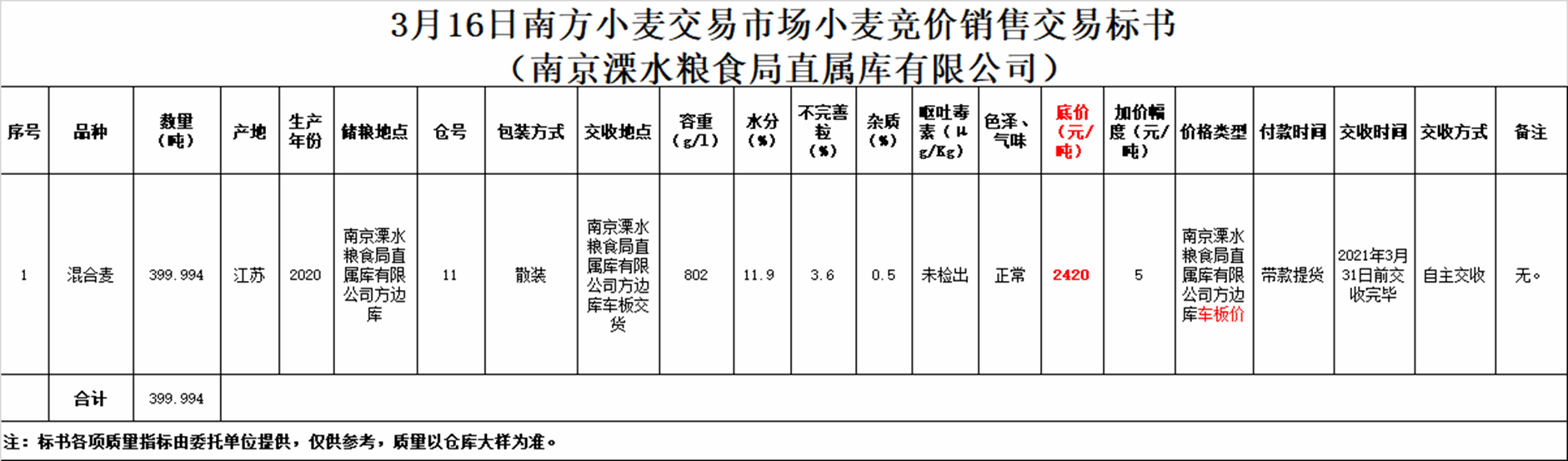 3月16日南方小麦交易市场小麦竞价销售交易标书
（南京溧水粮食局直属库有限公司）

| 序号 | 品种 | 数量（吨） | 产地 | 生产年份 | 储粮地点 | 仓号 | 包装方式 | 交收地点 | 容重（g/l） | 水分（%） | 不完善粒（%） | 杂质（%） | 呕吐毒素（μg/Kg） | 色泽、气味 | 底价（元/吨） | 加价幅度（元/吨） | 价格类型 | 付款时间 | 交收时间 | 交收方式 | 备注 |
|---|---|---|---|---|---|---|---|---|---|---|---|---|---|---|---|---|---|---|---|---|---|
| 1 | 混合麦 | 399.994 | 江苏 | 2020 | 南京溧水粮食局直属库有限公司方边库 | 11 | 散装 | 南京溧水粮食局直属库有限公司方边库车板交货 | 802 | 11.9 | 3.6 | 0.5 | 未检出 | 正常 | 2420 | 5 | 南京溧水粮食局直属库有限公司方边库车板价 | 带款提货 | 2021年3月31日前交收完毕 | 自主交收 | 无。 |
| | 合计 | 399.994 | | | | | | | | | | | | | | | | | | | |

注：标书各项质量指标由委托单位提供，仅供参考，质量以仓库大样为准。